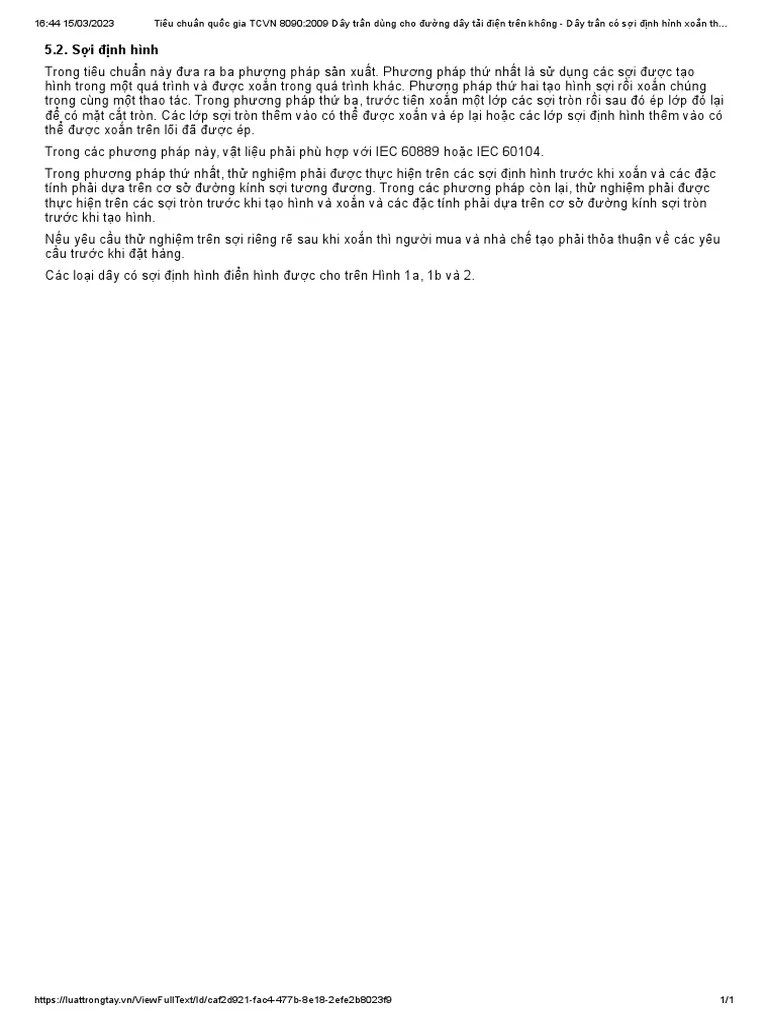 16:44 15/03/2023 Tiêu chuẩn quốc gia TCVN 8090:2009 Dây trần dùng cho đường dây tải điện trên không - Dây trần có sợi định hình xoắn th...

5.2. Sợi định hình

Trong tiêu chuẩn này đưa ra ba phương pháp sản xuất. Phương pháp thứ nhất là sử dụng các sợi được tạo hình trong một quá trình và được xoắn trong quá trình khác. Phương pháp thứ hai tạo hình sợi rồi xoắn chúng trong cùng một thao tác. Trong phương pháp thứ ba, trước tiên xoắn một lớp các sợi tròn rồi sau đó ép lớp đó lại để có mặt cắt tròn. Các lớp sợi tròn thêm vào có thể được xoắn và ép lại hoặc các lớp sợi định hình thêm vào có thể được xoắn trên lõi đã được ép.

Trong các phương pháp này, vật liệu phải phù hợp với IEC 60889 hoặc IEC 60104.

Trong phương pháp thứ nhất, thử nghiệm phải được thực hiện trên các sợi định hình trước khi xoắn và các đặc tính phải dựa trên cơ sở đường kính sợi tương đương. Trong các phương pháp còn lại, thử nghiệm phải được thực hiện trên các sợi tròn trước khi tạo hình và xoắn và các đặc tính phải dựa trên cơ sở đường kính sợi tròn trước khi tạo hình.

Nếu yêu cầu thử nghiệm trên sợi riêng rẽ sau khi xoắn thì người mua và nhà chế tạo phải thỏa thuận về các yêu cầu trước khi đặt hàng.

Các loại dây có sợi định hình điển hình được cho trên Hình 1a, 1b và 2.

https://luattrongtay.vn/ViewFullText/Id/caf2d921-fac4-477b-8e18-2efe2b8023f9 1/1